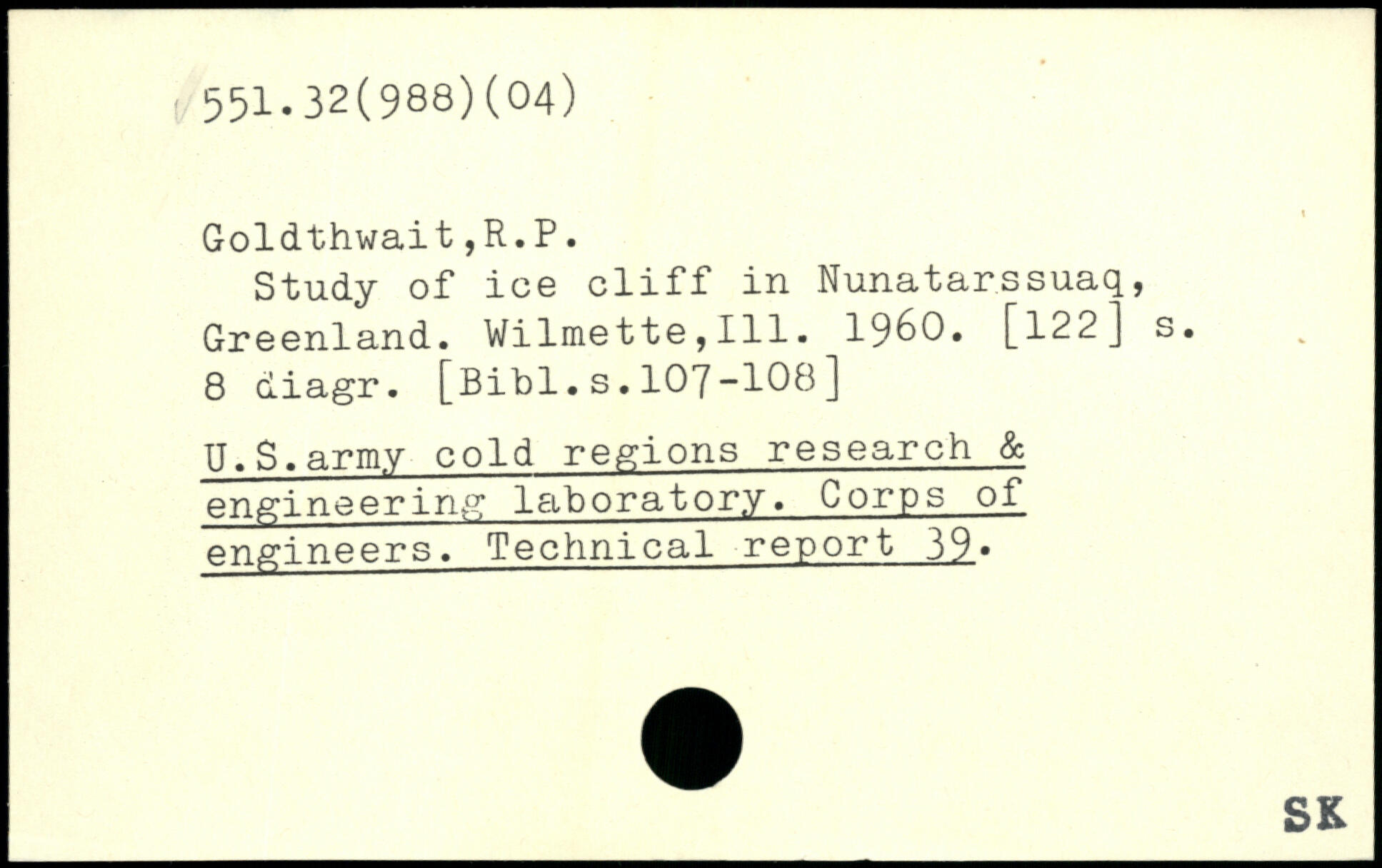 551.32(988)(04)

Goldthwait,R.P.

Study of ice cliff in Nunatarssuaq, Greenland. Wilmette,Ill. 1960. [122] s. 8 diagr. [Bibl.s.107-108]

U.S.army cold regions research & engineering laboratory. Corps of engineers. Technical report 39.

SK